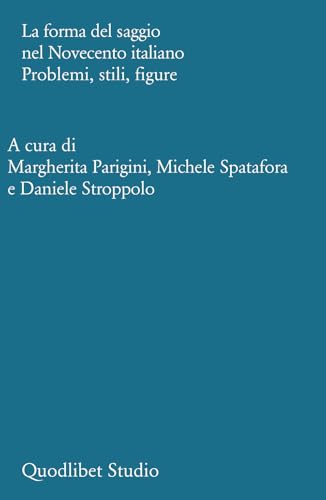 La forma del saggio
nel Novecento italiano
Problemi, stili, figure

A cura di
Margherita Parigini, Michele Spatafora
e Daniele Stroppolo

Quodlibet Studio